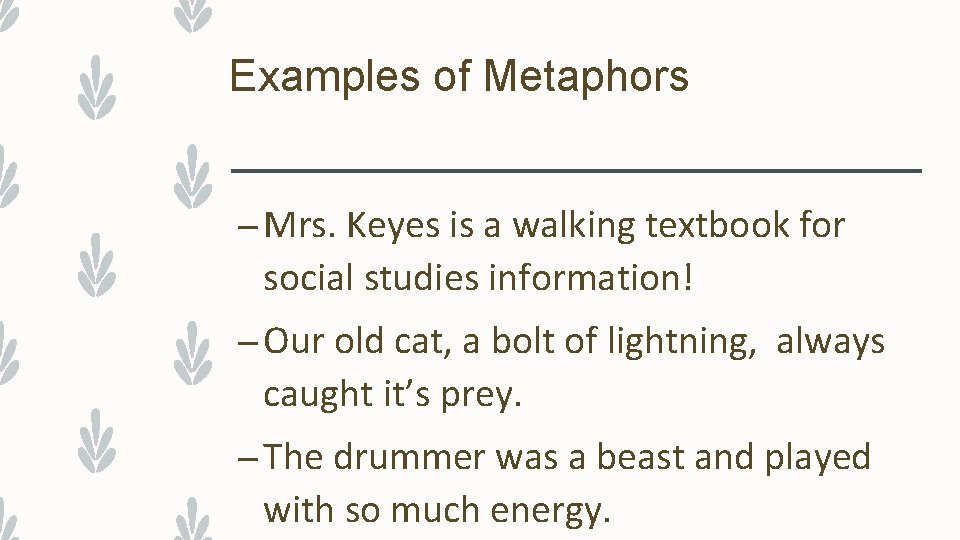 Examples of Metaphors

– Mrs. Keyes is a walking textbook for social studies information!

– Our old cat, a bolt of lightning, always caught it’s prey.

– The drummer was a beast and played with so much energy.